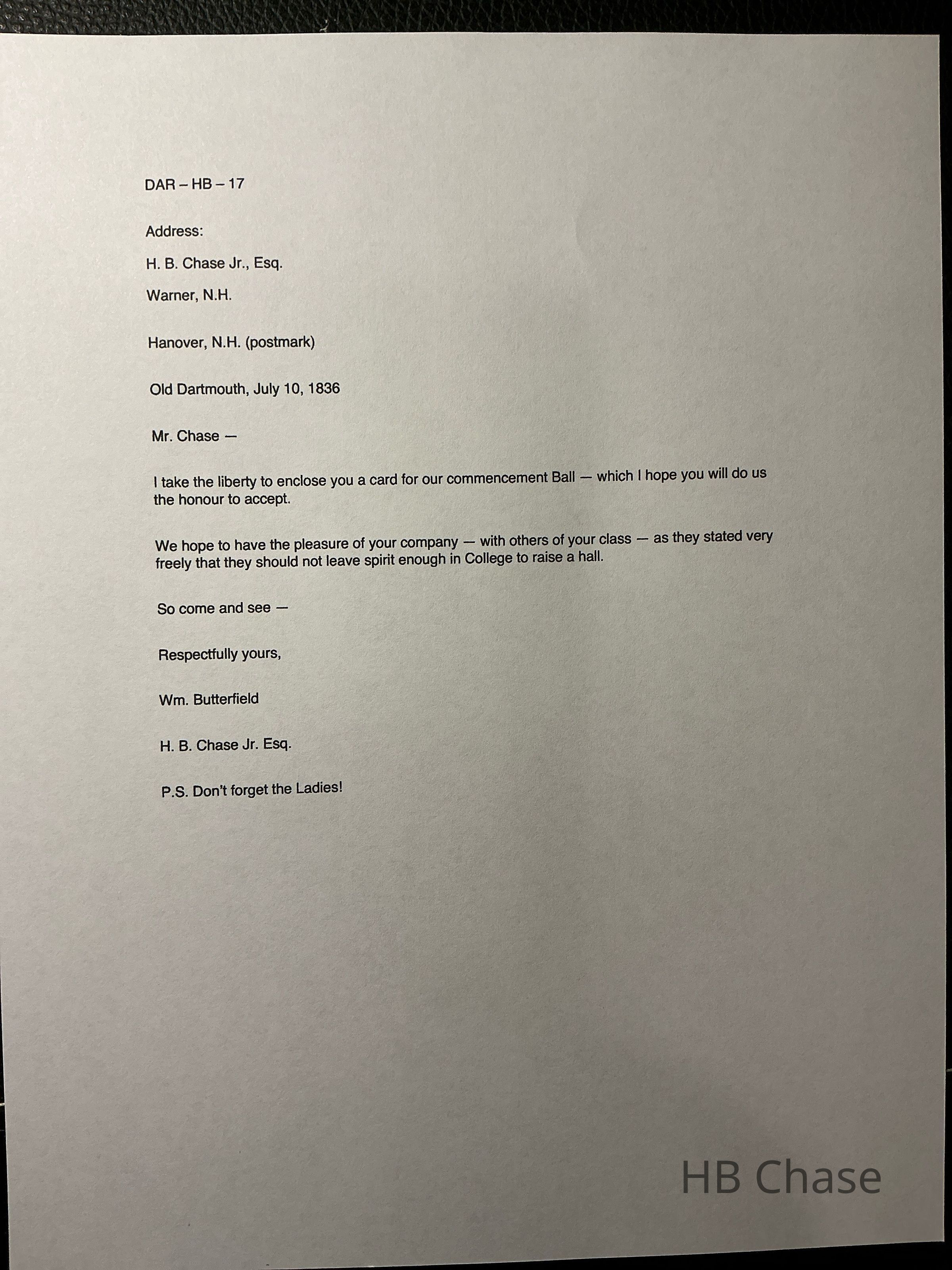 DAR – HB – 17

Address:

H. B. Chase Jr., Esq.

Warner, N.H.

Hanover, N.H. (postmark)

Old Dartmouth, July 10, 1836

Mr. Chase —

I take the liberty to enclose you a card for our commencement Ball — which I hope you will do us the honour to accept.

We hope to have the pleasure of your company — with others of your class — as they stated very freely that they should not leave spirit enough in College to raise a hall.

So come and see —

Respectfully yours,

Wm. Butterfield

H. B. Chase Jr. Esq.

P.S. Don't forget the Ladies!

HB Chase